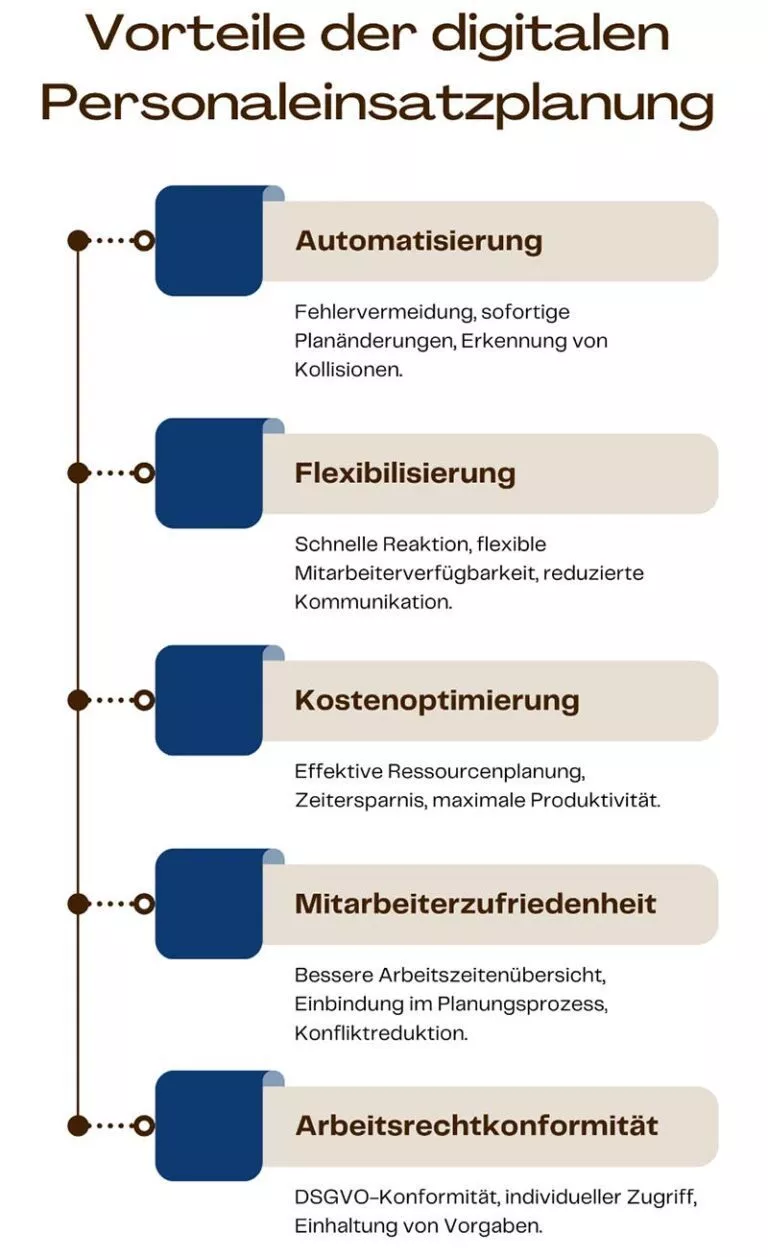 Vorteile der digitalen Personaleinsatzplanung

Automatisierung

Fehlervermeidung, sofortige Planänderungen, Erkennung von Kollisionen.

Flexibilisierung

Schnelle Reaktion, flexible Mitarbeiterverfügbarkeit, reduzierte Kommunikation.

Kostenoptimierung

Effektive Ressourcenplanung, Zeitersparnis, maximale Produktivität.

Mitarbeiterzufriedenheit

Bessere Arbeitszeitenübersicht, Einbindung im Planungsprozess, Konfliktreduktion.

Arbeitsrechtkonformität

DSGVO-Konformität, individueller Zugriff, Einhaltung von Vorgaben.